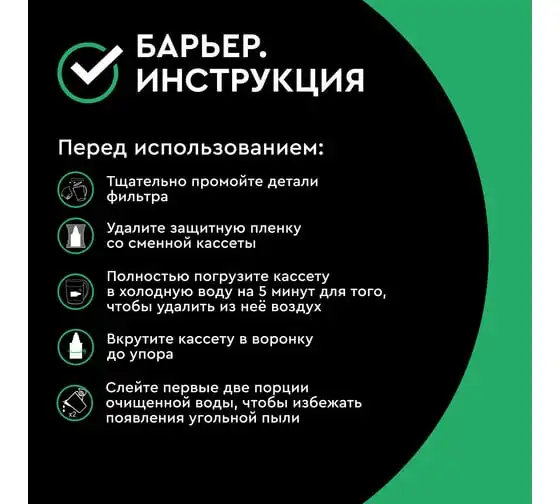 БАРЬЕР.
ИНСТРУКЦИЯ

Перед использованием:

Тщательно промойте детали фильтра

Удалите защитную пленку со сменной кассеты

Полностью погрузите кассету в холодную воду на 5 минут для того, чтобы удалить из неё воздух

Вкрутите кассету в воронку до упора

x2
Слейте первые две порции очищенной воды, чтобы избежать появления угольной пыли